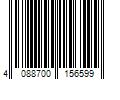 4 088700 156599